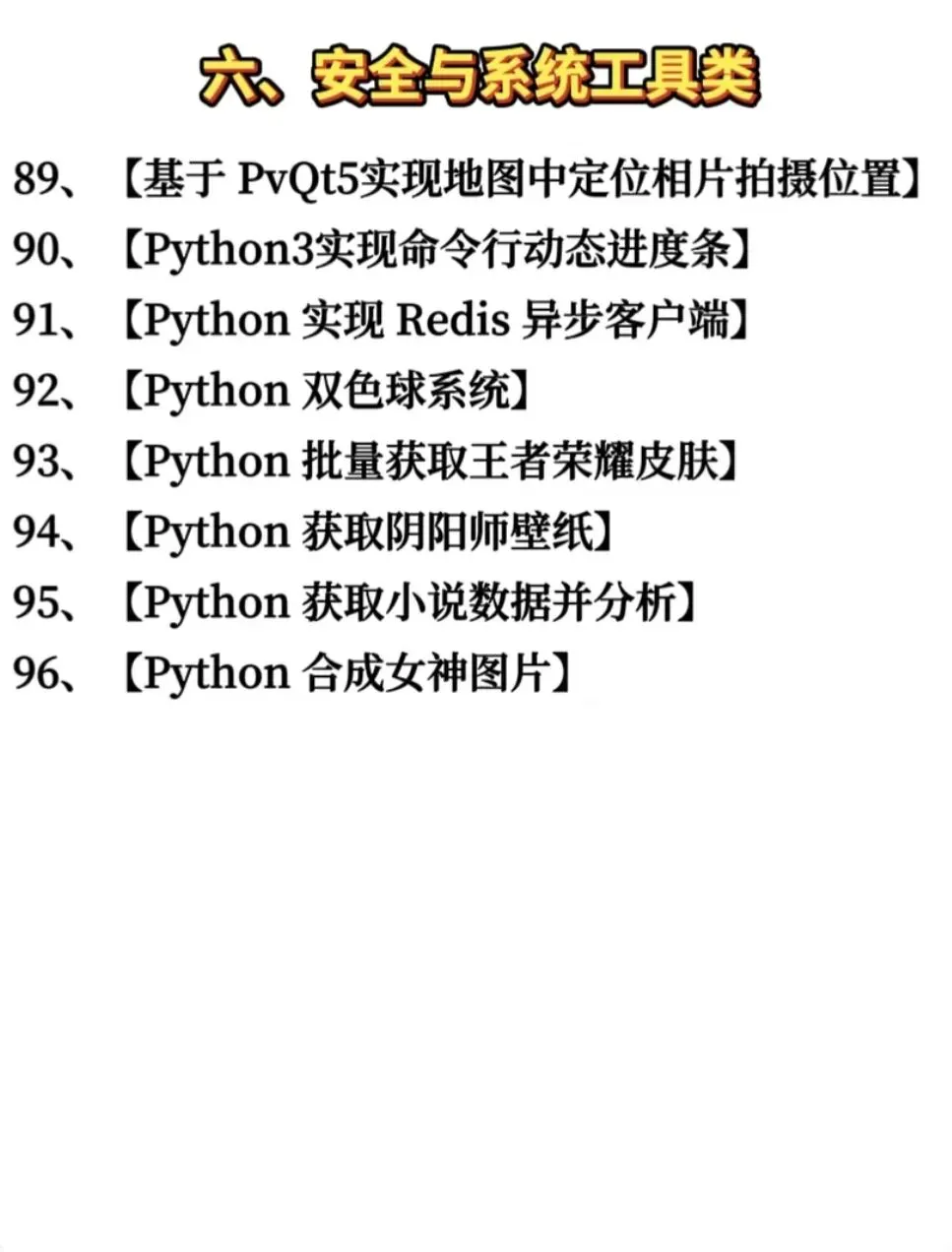 六、安全与系统工具类

89、【基于PvQt5实现地图中定位相片拍摄位置】

90、【Python3实现命令行动态进度条】

91、【Python实现Redis异步客户端】

92、【Python双色球系统】

93、【Python批量获取王者荣耀皮肤】

94、【Python获取阴阳师壁纸】

95、【Python获取小说数据并分析】

96、【Python合成女神图片】